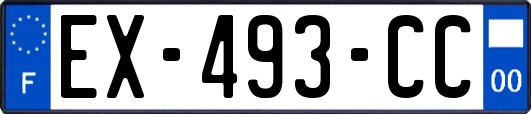 F
EX-493-CC
00